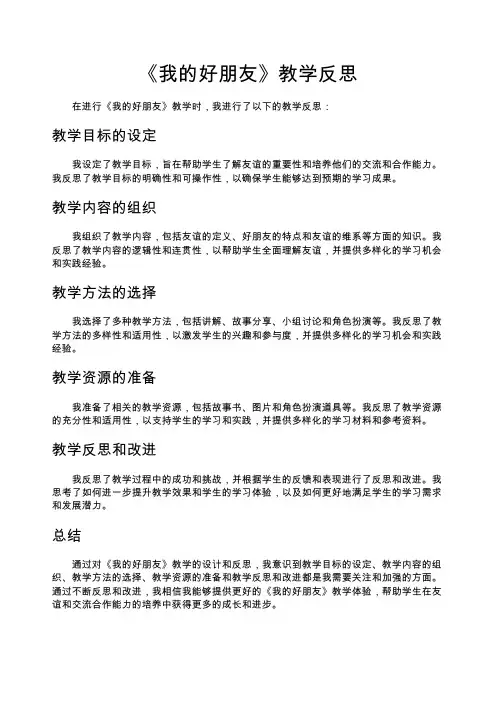 《我的好朋友》教学反思

在进行《我的好朋友》教学时，我进行了以下的教学反思：

教学目标的设定

我设定了教学目标，旨在帮助学生了解友谊的重要性和培养他们的交流和合作能力。我反思了教学目标的明确性和可操作性，以确保学生能够达到预期的学习成果。

教学内容的组织

我组织了教学内容，包括友谊的定义、好朋友的特点和友谊的维系等方面的知识。我反思了教学内容的逻辑性和连贯性，以帮助学生全面理解友谊，并提供多样化的学习机会和实践经验。

教学方法的选择

我选择了多种教学方法，包括讲解、故事分享、小组讨论和角色扮演等。我反思了教学方法的多样性和适用性，以激发学生的兴趣和参与度，并提供多样化的学习机会和实践经验。

教学资源的准备

我准备了相关的教学资源，包括故事书、图片和角色扮演道具等。我反思了教学资源的充分性和适用性，以支持学生的学习和实践，并提供多样化的学习材料和参考资料。

教学反思和改进

我反思了教学过程中的成功和挑战，并根据学生的反馈和表现进行了反思和改进。我思考了如何进一步提升教学效果和学生的学习体验，以及如何更好地满足学生的学习需求和发展潜力。

总结

通过对《我的好朋友》教学的设计和反思，我意识到教学目标的设定、教学内容的组织、教学方法的选择、教学资源的准备和教学反思和改进都是我需要关注和加强的方面。通过不断反思和改进，我相信我能够提供更好的《我的好朋友》教学体验，帮助学生在友谊和交流合作能力的培养中获得更多的成长和进步。